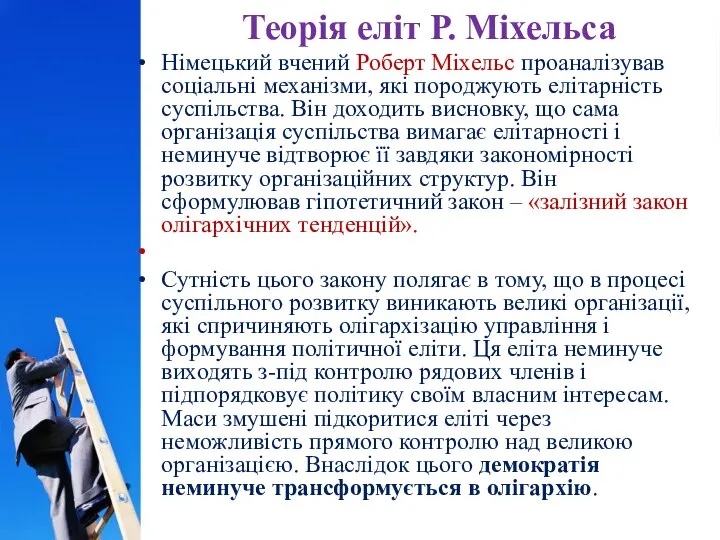 Теорія еліт Р. Міхельса

• Німецький вчений Роберт Міхельс проаналізував соціальні механізми, які породжують елітарність суспільства. Він доходить висновку, що сама організація суспільства вимагає елітарності і неминуче відтворює її завдяки закономірності розвитку організаційних структур. Він сформулював гіпотетичний закон – «залізний закон олігархічних тенденцій».

•

• Сутність цього закону полягає в тому, що в процесі суспільного розвитку виникають великі організації, які спричиняють олігархізацію управління і формування політичної еліти. Ця еліта неминуче виходять з-під контролю рядових членів і підпорядковує політику своїм власним інтересам. Маси змушені підкоритися еліті через неможливість прямого контролю над великою організацією. Внаслідок цього демократія неминуче трансформується в олігархію.